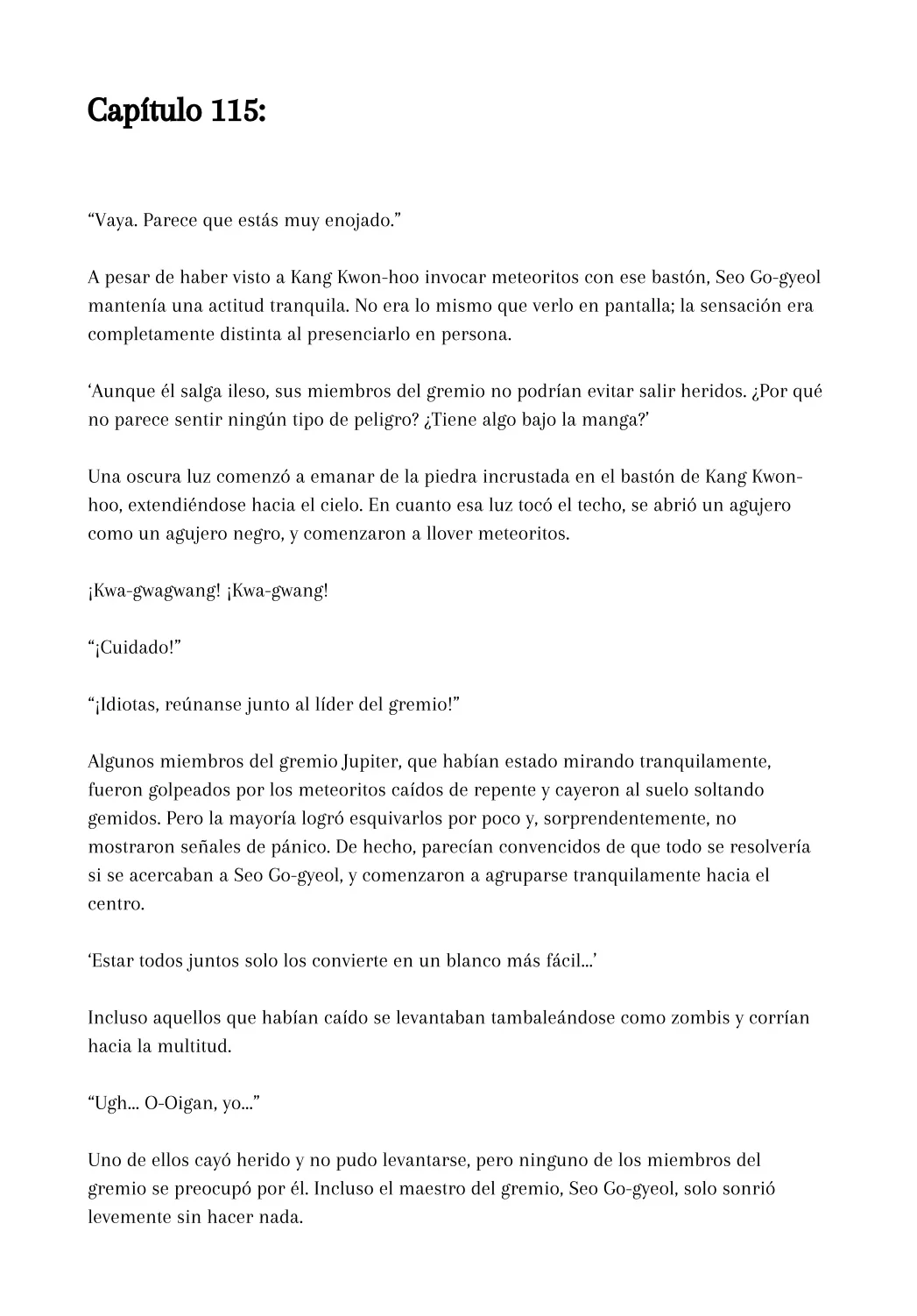 Capítulo 115:

“Vaya. Parece que estás muy enojado.”

A pesar de haber visto a Kang Kwon-hoo invocar meteoritos con ese bastón, Seo Go-gyeol mantenía una actitud tranquila. No era lo mismo que verlo en pantalla; la sensación era completamente distinta al presenciarlo en persona.

‘Aunque él salga ileso, sus miembros del gremio no podrían evitar salir heridos. ¿Por qué no parece sentir ningún tipo de peligro? ¿Tiene algo bajo la manga?’

Una oscura luz comenzó a emanar de la piedra incrustada en el bastón de Kang Kwon-hoo, extendiéndose hacia el cielo. En cuanto esa luz tocó el techo, se abrió un agujero como un agujero negro, y comenzaron a llover meteoritos.

¡Kwa-gwagwang! ¡Kwa-gwang!

“¡Cuidado!”

“¡Idiotas, reúnanse junto al líder del gremio!”

Algunos miembros del gremio Jupiter, que habían estado mirando tranquilamente, fueron golpeados por los meteoritos caídos de repente y cayeron al suelo soltando gemidos. Pero la mayoría logró esquivarlos por poco y, sorprendentemente, no mostraron señales de pánico. De hecho, parecían convencidos de que todo se resolvería si se acercaban a Seo Go-gyeol, y comenzaron a agruparse tranquilamente hacia el centro.

‘Estar todos juntos solo los convierte en un blanco más fácil...’

Incluso aquellos que habían caído se levantaban tambaleándose como zombis y corrían hacia la multitud.

“Ugh... O-Oigan, yo...”

Uno de ellos cayó herido y no pudo levantarse, pero ninguno de los miembros del gremio se preocupó por él. Incluso el maestro del gremio, Seo Go-gyeol, solo sonrió levemente sin hacer nada.